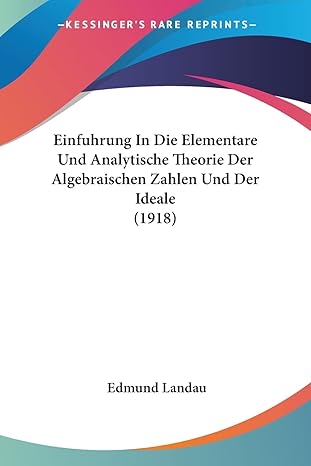 —KESSINGER'S RARE REPRINTS—

Einfuhrung In Die Elementare Und Analytische Theorie Der Algebraischen Zahlen Und Der Ideale
(1918)

Edmund Landau